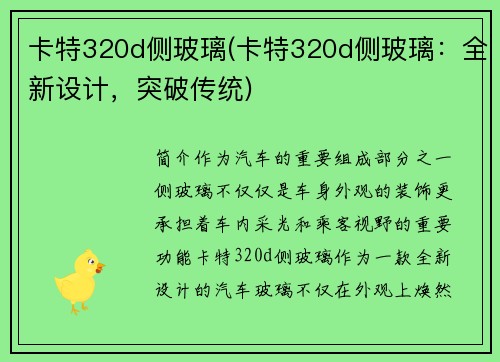 卡特320d侧玻璃(卡特320d侧玻璃：全新设计，突破传统)

简介作为汽车的重要组成部分之一侧玻璃不仅仅是车身外观的装饰更承担着车内采光和乘客视野的重要功能卡特320d侧玻璃作为一款全新设计的汽车玻璃不仅在外观上焕然